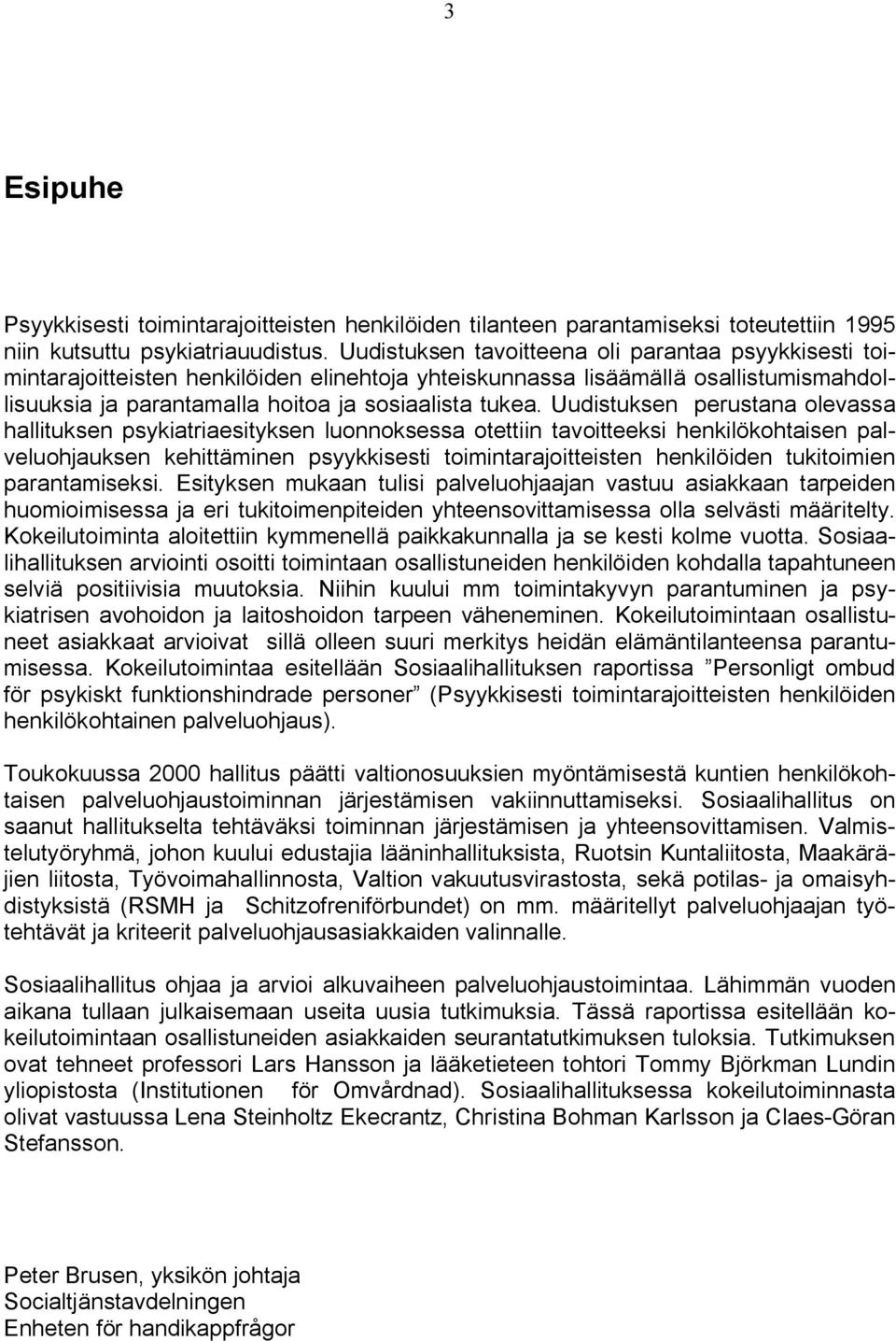 3

Esipuhe

Psyykkisesti toimintarajoitteisten henkilöiden tilanteen parantamiseksi toteutettiin 1995 niin kutsuttu psykiatriauudistus. Uudistuksen tavoitteena oli parantaa psyykkisesti toimintarajoitteisten henkilöiden elinehtoja yhteiskunnassa lisäämällä osallistumismahdollisuuksia ja parantamalla hoitoa ja sosiaalista tukea. Uudistuksen perustana olevassa hallituksen psykiatriaesityksen luonnoksessa otettiin tavoitteeksi henkilökohtaisen palveluohjauksen kehittäminen psyykkisesti toimintarajoitteisten henkilöiden tukitoimien parantamiseksi. Esityksen mukaan tulisi palveluohjaajan vastuu asiakkaan tarpeiden huomioimisessa ja eri tukitoimenpiteiden yhteensovittamisessa olla selvästi määritelty. Kokeilutoiminta aloitettiin kymmenellä paikkakunnalla ja se kesti kolme vuotta. Sosiaalihallituksen arviointi osoitti toimintaan osallistuneiden henkilöiden kohdalla tapahtuneen selviä positiivisia muutoksia. Niihin kuului mm toimintakyvyn parantuminen ja psykiatrisen avohoidon ja laitoshoidon tarpeen väheneminen. Kokeilutoimintaan osallistuneet asiakkaat arvioivat sillä olleen suuri merkitys heidän elämäntilanteensa parantumisessa. Kokeilutoimintaa esitellään Sosiaalihallituksen raportissa ”Personligt ombud för psykiskt funktionshindrade personer” (Psyykkisesti toimintarajoitteisten henkilöiden henkilökohtainen palveluohjaus).

Toukokuussa 2000 hallitus päätti valtionosuuksien myöntämisestä kuntien henkilökohtaisen palveluohjaustoiminnan järjestämisen vakiinnuttamiseksi. Sosiaalihallitus on saanut hallitukselta tehtäväksi toiminnan järjestämisen ja yhteensovittamisen. Valmistelutyöryhmä, johon kuului edustajia lääninhallituksista, Ruotsin Kuntaliitosta, Maakäräjien liitosta, Työvoimahallinnosta, Valtion vakuutusvirastosta, sekä potilas- ja omaisyhdistyksistä (RSMH ja Schitzofreniförbundet) on mm. määritellyt palveluohjaajan työtehtävät ja kriteerit palveluohjausasiakkaiden valinnalle.

Sosiaalihallitus ohjaa ja arvioi alkuvaiheen palveluohjaustoimintaa. Lähimmän vuoden aikana tullaan julkaisemaan useita uusia tutkimuksia. Tässä raportissa esitellään kokeilutoimintaan osallistuneiden asiakkaiden seurantatutkimuksen tuloksia. Tutkimuksen ovat tehneet professori Lars Hansson ja lääketieteen tohtori Tommy Björkman Lundin yliopistosta (Institutionen för Omvårdnad). Sosiaalihallituksessa kokeilutoiminnasta olivat vastuussa Lena Steinholtz Ekecrantz, Christina Bohman Karlsson ja Claes-Göran Stefansson.

Peter Brusen, yksikön johtaja
Socialtjänstavdelningen
Enheten för handikappfrågor